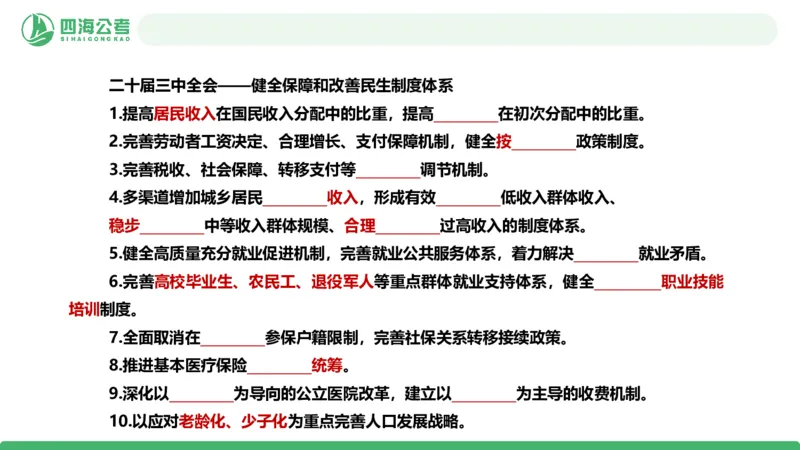 四海公考
SIHAIGONGKAO

二十届三中全会——健全保障和改善民生制度体系

1.提高居民收入在国民收入分配中的比重，提高________在初次分配中的比重。

2.完善劳动者工资决定、合理增长、支付保障机制，健全按________政策制度。

3.完善税收、社会保障、转移支付等________调节机制。

4.多渠道增加城乡居民________收入，形成有效________低收入群体收入、稳步________中等收入群体规模、合理________过高收入的制度体系。

5.健全高质量充分就业促进机制，完善就业公共服务体系，着力解决________就业矛盾。

6.完善高校毕业生、农民工、退役军人等重点群体就业支持体系，健全________职业技能培训制度。

7.全面取消在________参保户籍限制，完善社保关系转移接续政策。

8.推进基本医疗保险________统筹。

9.深化以________为导向的公立医院改革，建立以________为主导的收费机制。

10.以应对老龄化、少子化为重点完善人口发展战略。